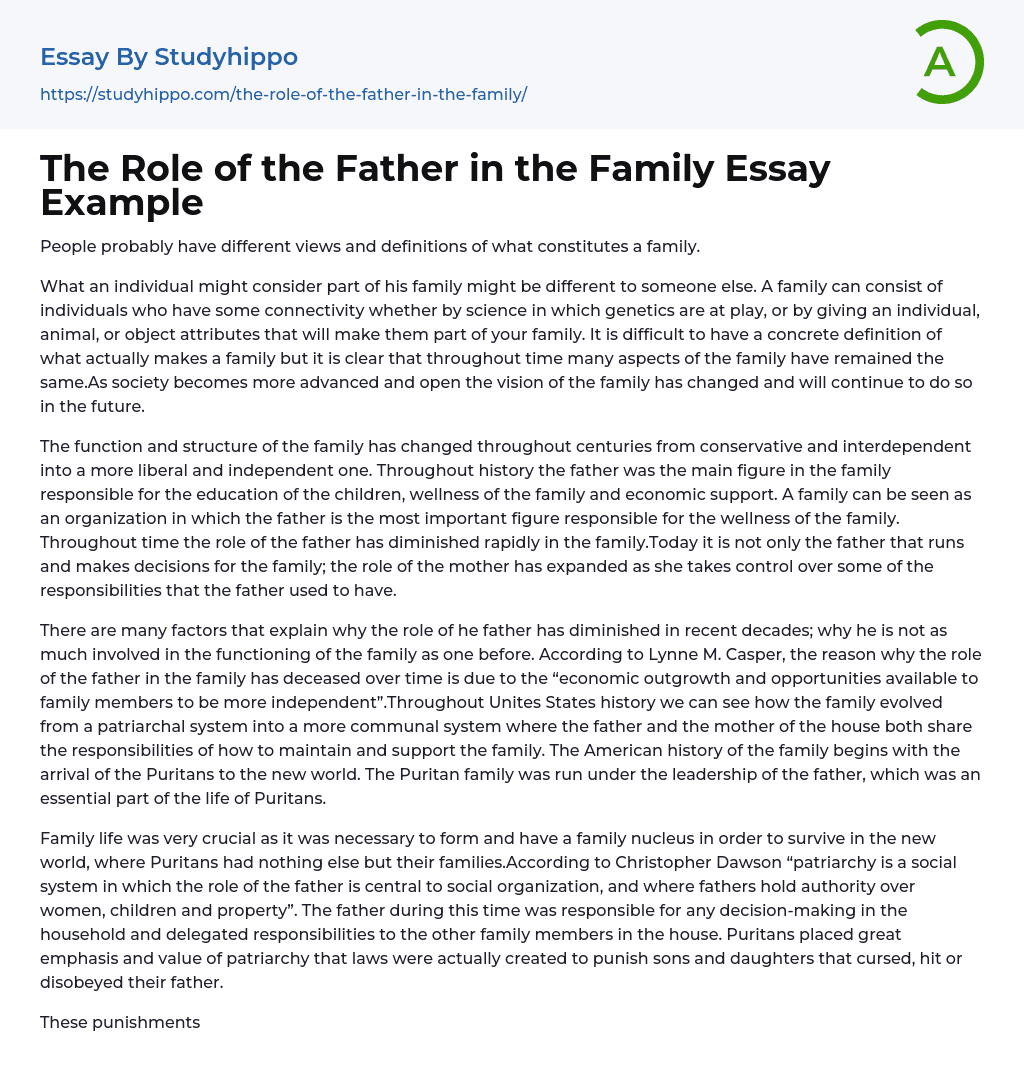 Essay By Studyhippo

https://studyhippo.com/the-role-of-the-father-in-the-family/

A

The Role of the Father in the Family Essay Example

People probably have different views and definitions of what constitutes a family.

What an individual might consider part of his family might be different to someone else. A family can consist of individuals who have some connectivity whether by science in which genetics are at play, or by giving an individual, animal, or object attributes that will make them part of your family. It is difficult to have a concrete definition of what actually makes a family but it is clear that throughout time many aspects of the family have remained the same.As society becomes more advanced and open the vision of the family has changed and will continue to do so in the future.

The function and structure of the family has changed throughout centuries from conservative and interdependent into a more liberal and independent one. Throughout history the father was the main figure in the family responsible for the education of the children, wellness of the family and economic support. A family can be seen as an organization in which the father is the most important figure responsible for the wellness of the family. Throughout time the role of the father has diminished rapidly in the family.Today it is not only the father that runs and makes decisions for the family; the role of the mother has expanded as she takes control over some of the responsibilities that the father used to have.

There are many factors that explain why the role of he father has diminished in recent decades; why he is not as much involved in the functioning of the family as one before. According to Lynne M. Casper, the reason why the role of the father in the family has deceased over time is due to the “economic outgrowth and opportunities available to family members to be more independent”.Throughout Unites States history we can see how the family evolved from a patriarchal system into a more communal system where the father and the mother of the house both share the responsibilities of how to maintain and support the family. The American history of the family begins with the arrival of the Puritans to the new world. The Puritan family was run under the leadership of the father, which was an essential part of the life of Puritans.

Family life was very crucial as it was necessary to form and have a family nucleus in order to survive in the new world, where Puritans had nothing else but their families.According to Christopher Dawson “patriarchy is a social system in which the role of the father is central to social organization, and where fathers hold authority over women, children and property”. The father during this time was responsible for any decision-making in the household and delegated responsibilities to the other family members in the house. Puritans placed great emphasis and value of patriarchy that laws were actually created to punish sons and daughters that cursed, hit or disobeyed their father.

These punishments